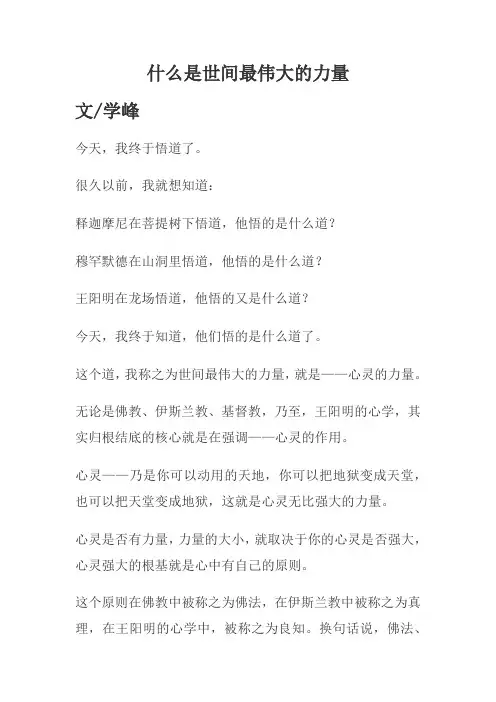 什么是世间最伟大的力量

文/学峰

今天，我终于悟道了。

很久以前，我就想知道：

释迦摩尼在菩提树下悟道，他悟的是什么道？

穆罕默德在山洞里悟道，他悟的是什么道？

王阳明在龙场悟道，他悟的又是什么道？

今天，我终于知道，他们悟的是什么道了。

这个道，我称之为世间最伟大的力量，就是——心灵的力量。

无论是佛教、伊斯兰教、基督教，乃至，王阳明的心学，其实归根结底的核心就是在强调——心灵的作用。

心灵——乃是你可以动用的天地，你可以把地狱变成天堂，也可以把天堂变成地狱，这就是心灵无比强大的力量。

心灵是否有力量，力量的大小，就取决于你的心灵是否强大，心灵强大的根基就是心中有自己的原则。

这个原则在佛教中被称之为佛法，在伊斯兰教中被称之为真理，在王阳明的心学中，被称之为良知。换句话说，佛法、